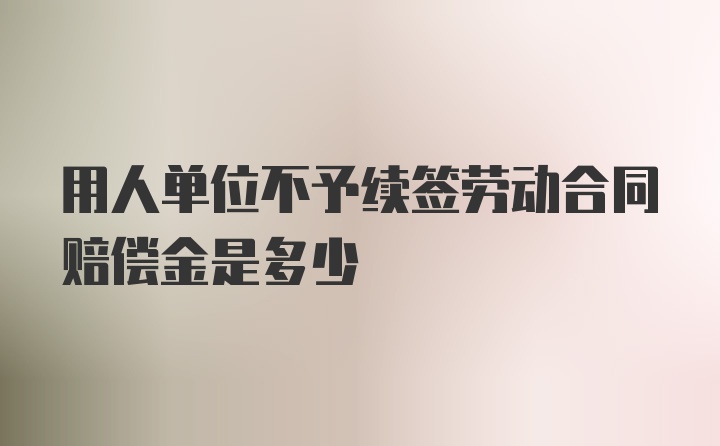 用人单位不予续签劳动合同赔偿金是多少